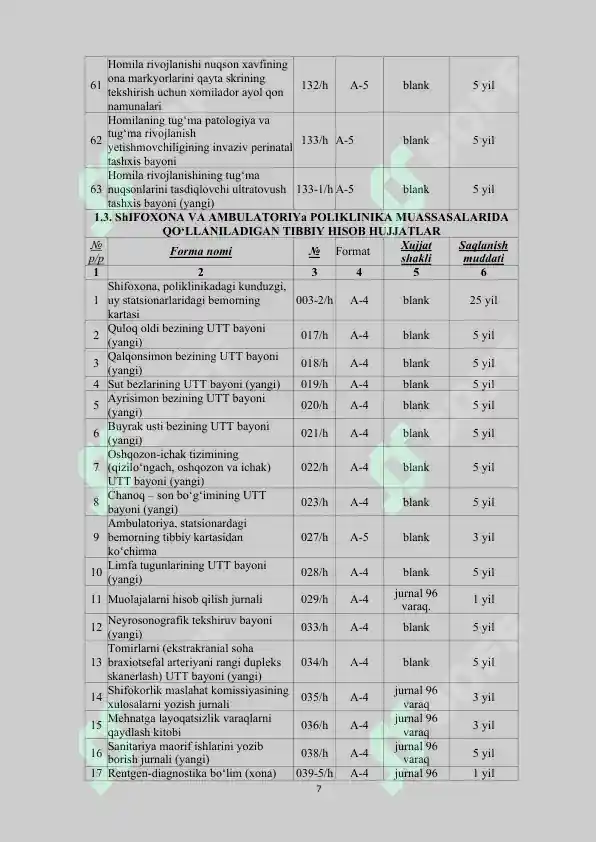 | 61 | Homila rivojlanishi nuqson xavfining ona markyorlarini qayta skrining tekshirish uchun xomilador ayol qon namunalari | 132/h | A-5 | blank | 5 yil |
|---|---|---|---|---|---|
| 62 | Homilaning tug'ma patologiya va tug'ma rivojlanish yetishmovchiligining invaziv perinatal tashxis bayoni | 133/h | A-5 | blank | 5 yil |
| 63 | Homila rivojlanishining tug'ma nuqsonlarini tasdiqlovchi ultratovush tashxis bayoni (yangi) | 133-1/h | A-5 | blank | 5 yil |

1.3. ShIFOXONA VA AMBULATORIYa POLIKLINIKA MUASSASALARIDA QO'LLANILADIGAN TIBBIY HISOB HUJJATLAR

| № p/p | Forma nomi | № | Format | Xujjat shakli | Saqlanish muddati |
|---|---|---|---|---|---|
| 1 | 2 | 3 | 4 | 5 | 6 |
| 1 | Shifoxona, poliklinikadagi kunduzgi, uy statsionarlaridagi bemorning kartasi | 003-2/h | A-4 | blank | 25 yil |
| 2 | Quloq oldi bezining UTT bayoni (yangi) | 017/h | A-4 | blank | 5 yil |
| 3 | Qalqonsimon bezining UTT bayoni (yangi) | 018/h | A-4 | blank | 5 yil |
| 4 | Sut bezlarining UTT bayoni (yangi) | 019/h | A-4 | blank | 5 yil |
| 5 | Ayrisimon bezining UTT bayoni (yangi) | 020/h | A-4 | blank | 5 yil |
| 6 | Buyrak usti bezining UTT bayoni (yangi) | 021/h | A-4 | blank | 5 yil |
| 7 | Oshqozon-ichak tizimining (qizilo'ngach, oshqozon va ichak) UTT bayoni (yangi) | 022/h | A-4 | blank | 5 yil |
| 8 | Chanoq – son bo'g'imining UTT bayoni (yangi) | 023/h | A-4 | blank | 5 yil |
| 9 | Ambulatoriya, statsionardagi bemorning tibbiy kartasidan ko'chirma | 027/h | A-5 | blank | 3 yil |
| 10 | Limfa tugunlarining UTT bayoni (yangi) | 028/h | A-4 | blank | 5 yil |
| 11 | Muolajalarni hisob qilish jurnali | 029/h | A-4 | jurnal 96 varaq. | 1 yil |
| 12 | Neyrosonografik tekshiruv bayoni (yangi) | 033/h | A-4 | blank | 5 yil |
| 13 | Tomirlarni (ekstrakranial soha braxiotsefal arteriyani rangi dupleks skanerlash) UTT bayoni (yangi) | 034/h | A-4 | blank | 5 yil |
| 14 | Shifokorlik maslahat komissiyasining xulosalarni yozish jurnali | 035/h | A-4 | jurnal 96 varaq | 3 yil |
| 15 | Mehnatga layoqatsizlik varaqlarni qaydlash kitobi | 036/h | A-4 | jurnal 96 varaq | 3 yil |
| 16 | Sanitariya maorif ishlarini yozib borish jurnali (yangi) | 038/h | A-4 | jurnal 96 varaq | 5 yil |
| 17 | Rentgen-diagnostika bo'lim (xona) | 039-5/h | A-4 | jurnal 96 | 1 yil |

7